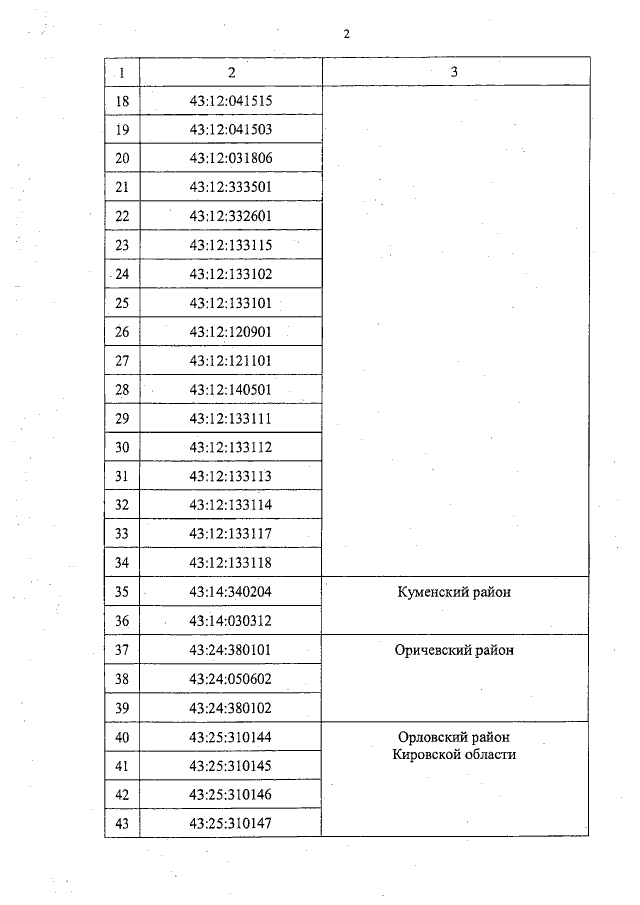 2

| 1 | 2 | 3 |
|---|---|---|
| 18 | 43:12:041515 | |
| 19 | 43:12:041503 | |
| 20 | 43:12:031806 | |
| 21 | 43:12:333501 | |
| 22 | 43:12:332601 | |
| 23 | 43:12:133115 | |
| 24 | 43:12:133102 | |
| 25 | 43:12:133101 | |
| 26 | 43:12:120901 | |
| 27 | 43:12:121101 | |
| 28 | 43:12:140501 | |
| 29 | 43:12:133111 | |
| 30 | 43:12:133112 | |
| 31 | 43:12:133113 | |
| 32 | 43:12:133114 | |
| 33 | 43:12:133117 | |
| 34 | 43:12:133118 | |
| 35 | 43:14:340204 | Куменский район |
| 36 | 43:14:030312 | |
| 37 | 43:24:380101 | Оричевский район |
| 38 | 43:24:050602 | |
| 39 | 43:24:380102 | |
| 40 | 43:25:310144 | Орловский район Кировской области |
| 41 | 43:25:310145 | |
| 42 | 43:25:310146 | |
| 43 | 43:25:310147 | |